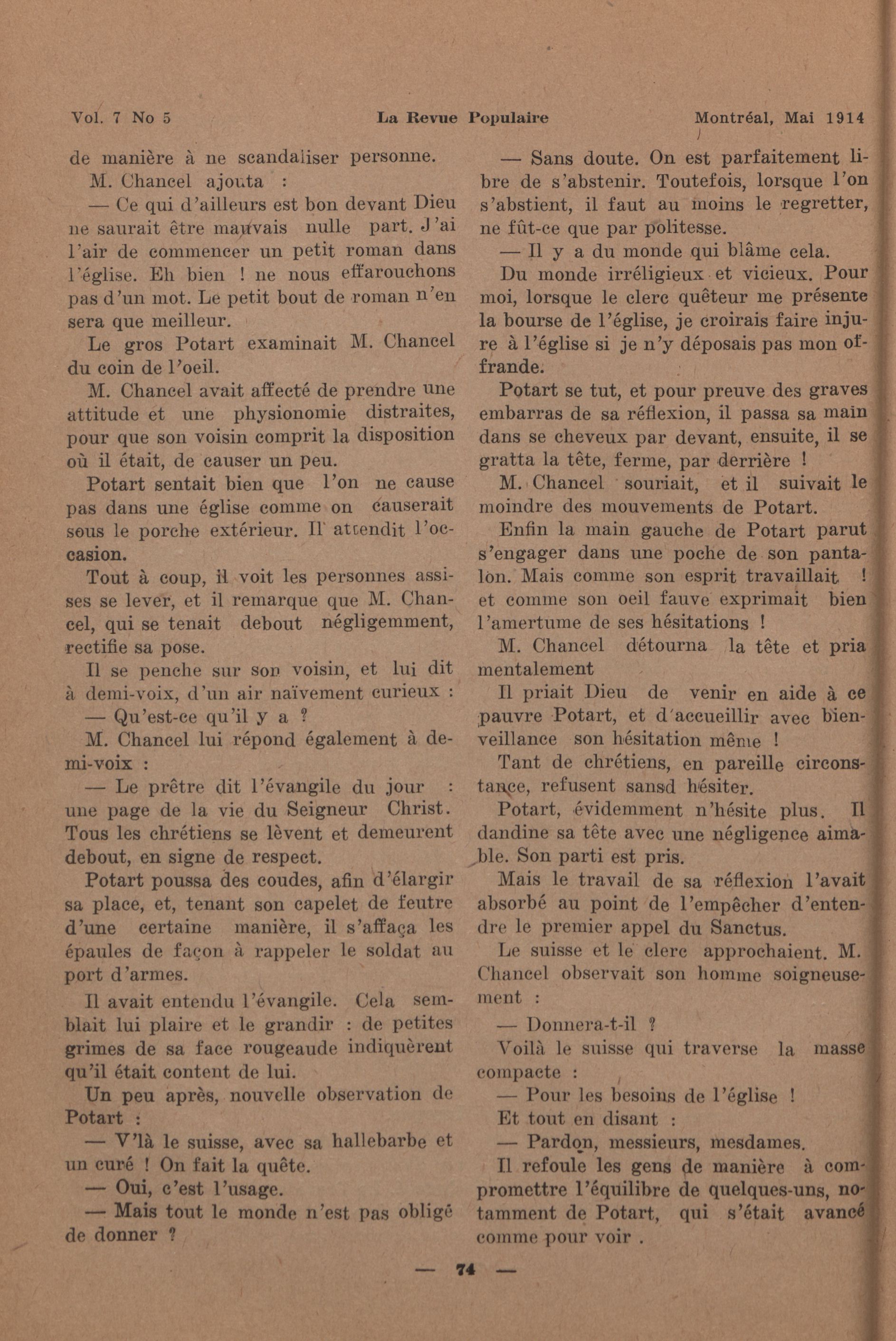 Vol. 7 No 5 La Revue Populaire Montréal, Mai 1914

de manière à ne scandaliser personne.

M. Chancel ajouta :

— Ce qui d'ailleurs est bon devant Dieu ne saurait être mauvais nulle part. J'ai l'air de commencer un petit roman dans l'église. Eh bien ! ne nous effarouchons pas d'un mot. Le petit bout de roman n'en sera que meilleur.

Le gros Potart examinait M. Chancel du coin de l'oeil.

M. Chancel avait affecté de prendre une attitude et une physionomie distraites, pour que son voisin comprit la disposition où il était, de causer un peu.

Potart sentait bien que l'on ne cause pas dans une église comme on causerait sous le porche extérieur. Il attendit l'occasion.

Tout à coup, il voit les personnes assises se lever, et il remarque que M. Chancel, qui se tenait debout négligemment, rectifie sa pose.

Il se penche sur son voisin, et lui dit à demi-voix, d'un air naïvement curieux :

— Qu'est-ce qu'il y a ?

M. Chancel lui répond également à demi-voix :

— Le prêtre dit l'évangile du jour : une page de la vie du Seigneur Christ. Tous les chrétiens se lèvent et demeurent debout, en signe de respect.

Potart poussa des coudes, afin d'élargir sa place, et, tenant son capelet de feutre d'une certaine manière, il s'affaça les épaules de façon à rappeler le soldat au port d'armes.

Il avait entendu l'évangile. Cela semblait lui plaire et le grandir : de petites grimes de sa face rougeaude indiquèrent qu'il était content de lui.

Un peu après, nouvelle observation de Potart :

— V'là le suisse, avec sa hallebarbe et un curé ! On fait la quête.

— Oui, c'est l'usage.

— Mais tout le monde n'est pas obligé de donner ?

— Sans doute. On est parfaitement libre de s'abstenir. Toutefois, lorsque l'on s'abstient, il faut au moins le regretter, ne fût-ce que par politesse.

— Il y a du monde qui blâme cela.

Du monde irréligieux et vicieux. Pour moi, lorsque le clerc quêteur me présente la bourse de l'église, je croirais faire injure à l'église si je n'y déposais pas mon offrande.

Potart se tut, et pour preuve des graves embarras de sa réflexion, il passa sa main dans se cheveux par devant, ensuite, il se gratta la tête, ferme, par derrière !

M. Chancel souriait, et il suivait le moindre des mouvements de Potart.

Enfin la main gauche de Potart parut s'engager dans une poche de son pantalon. Mais comme son esprit travaillait ! et comme son oeil fauve exprimait bien l'amertume de ses hésitations !

M. Chancel détourna la tête et pria mentalement

Il priait Dieu de venir en aide à ce pauvre Potart, et d'accueillir avec bienveillance son hésitation même !

Tant de chrétiens, en pareille circonstance, refusent sansd hésiter.

Potart, évidemment n'hésite plus. Il dandine sa tête avec une négligence aimable. Son parti est pris.

Mais le travail de sa réflexion l'avait absorbé au point de l'empêcher d'entendre le premier appel du Sanctus.

Le suisse et le clerc approchaient. M. Chancel observait son homme soigneusement :

— Donnera-t-il ?

Voilà le suisse qui traverse la masse compacte :

— Pour les besoins de l'église !

Et tout en disant :

— Pardon, messieurs, mesdames.

Il refoule les gens de manière à compromettre l'équilibre de quelques-uns, notamment de Potart, qui s'était avancé comme pour voir .

— 74 —